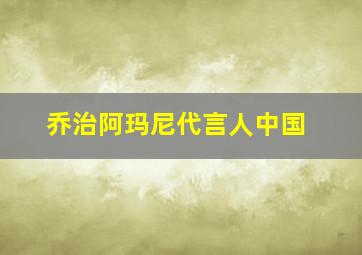 乔治阿玛尼代言人中国